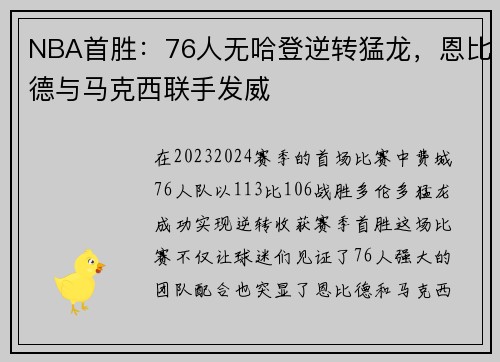 NBA首胜：76人无哈登逆转猛龙，恩比德与马克西联手发威

在20232024赛季的首场比赛中费城76人队以113比106战胜多伦多猛龙成功实现逆转收获赛季首胜这场比赛不仅让球迷们见证了76人强大的团队配合也突显了恩比德和马克西